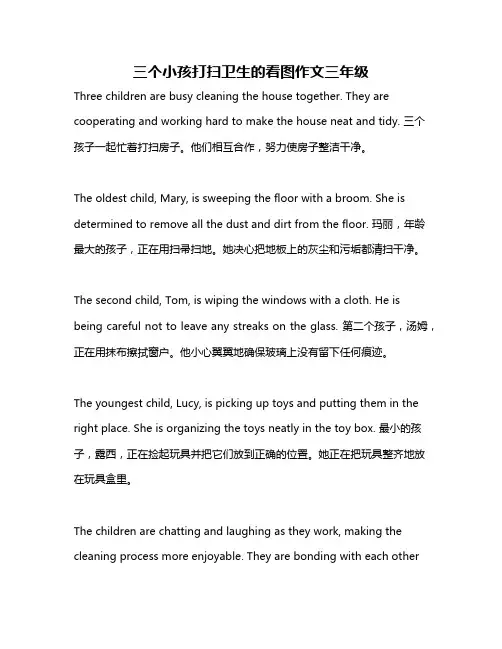 三个小孩打扫卫生的看图作文三年级

Three children are busy cleaning the house together. They are cooperating and working hard to make the house neat and tidy. 三个孩子一起忙着打扫房子。他们相互合作，努力使房子整洁干净。

The oldest child, Mary, is sweeping the floor with a broom. She is determined to remove all the dust and dirt from the floor. 玛丽，年龄最大的孩子，正在用扫帚扫地。她决心把地板上的灰尘和污垢都清扫干净。

The second child, Tom, is wiping the windows with a cloth. He is being careful not to leave any streaks on the glass. 第二个孩子，汤姆，正在用抹布擦拭窗户。他小心翼翼地确保玻璃上没有留下任何痕迹。

The youngest child, Lucy, is picking up toys and putting them in the right place. She is organizing the toys neatly in the toy box. 最小的孩子，露西，正在捡起玩具并把它们放到正确的位置。她正在把玩具整齐地放在玩具盒里。

The children are chatting and laughing as they work, making the cleaning process more enjoyable. They are bonding with each other